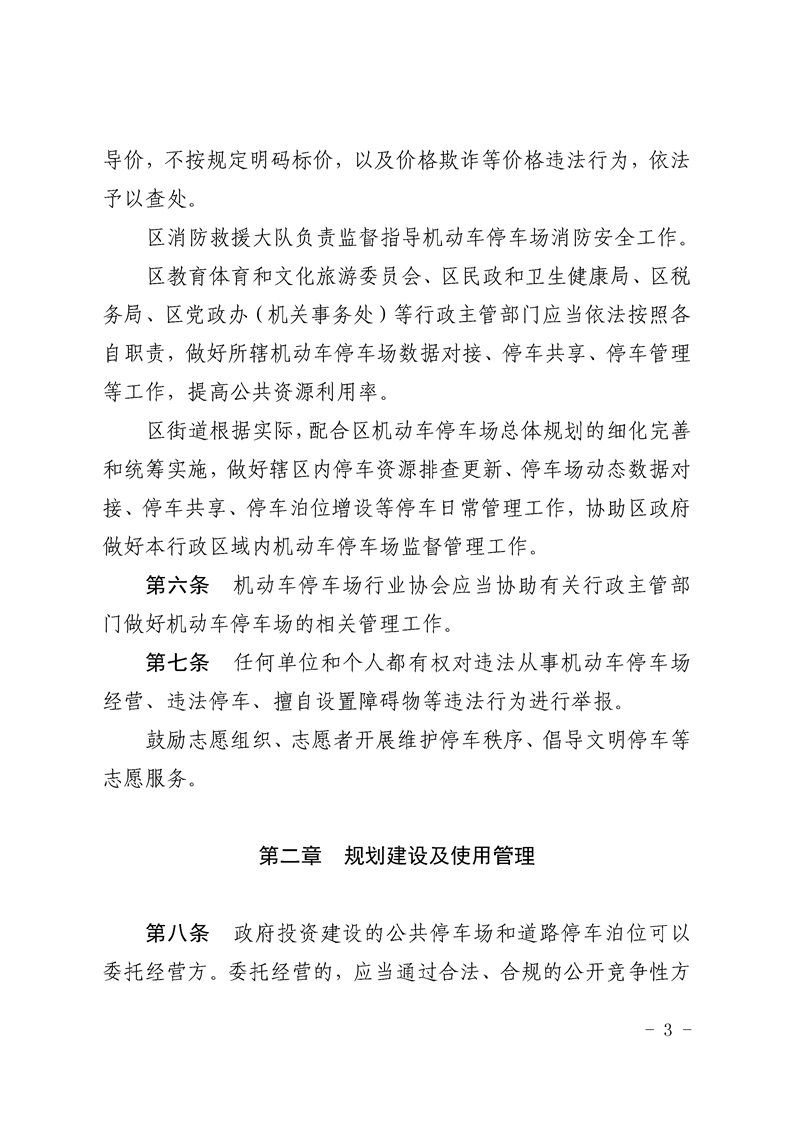 导价，不按规定明码标价，以及价格欺诈等价格违法行为，依法予以查处。

区消防救援大队负责监督指导机动车停车场消防安全工作。

区教育体育和文化旅游委员会、区民政和卫生健康局、区税务局、区党政办（机关事务处）等行政主管部门应当依法按照各自职责，做好所辖机动车停车场数据对接、停车共享、停车管理等工作，提高公共资源利用率。

区街道根据实际，配合区机动车停车场总体规划的细化完善和统筹实施，做好辖区内停车资源排查更新、停车场动态数据对接、停车共享、停车泊位增设等停车日常管理工作，协助区政府做好本行政区域内机动车停车场监督管理工作。

第六条　机动车停车场行业协会应当协助有关行政主管部门做好机动车停车场的相关管理工作。

第七条　任何单位和个人都有权对违法从事机动车停车场经营、违法停车、擅自设置障碍物等违法行为进行举报。

鼓励志愿组织、志愿者开展维护停车秩序、倡导文明停车等志愿服务。

第二章　规划建设及使用管理

第八条　政府投资建设的公共停车场和道路停车泊位可以委托经营方。委托经营的，应当通过合法、合规的公开竞争性方

－ 3 －